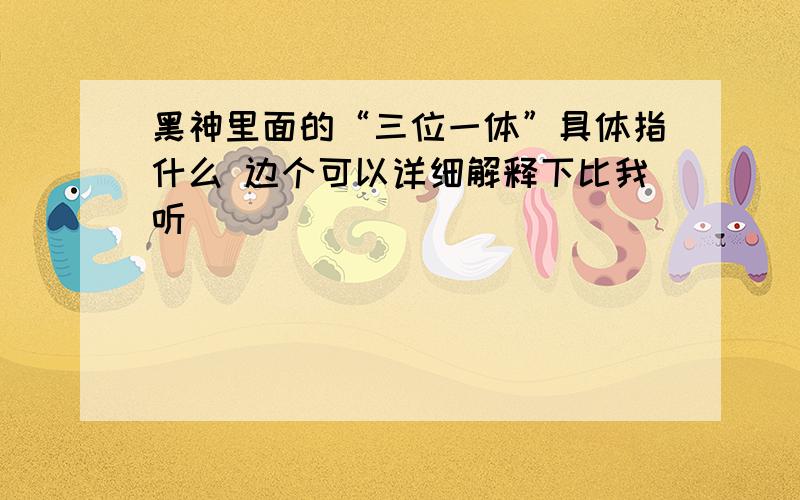 黑神里面的“三位一体”具体指什么 边个可以详细解释下比我听